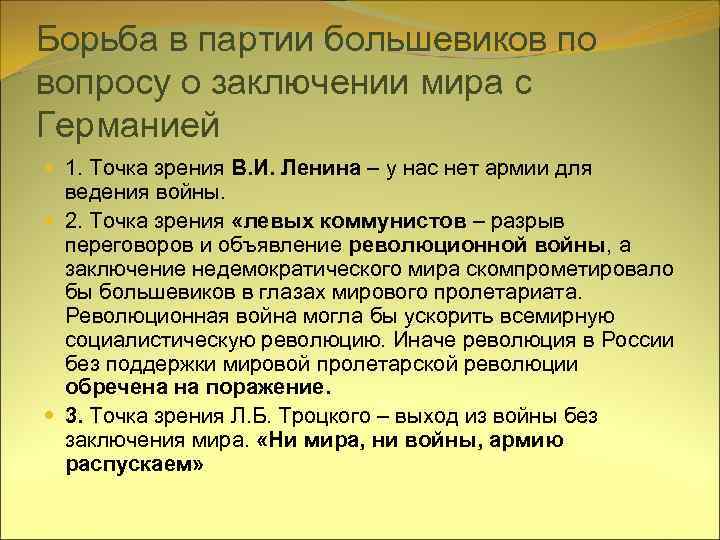 Борьба в партии большевиков по вопросу о заключении мира с Германией

1. Точка зрения В.И. Ленина – у нас нет армии для ведения войны.

2. Точка зрения «левых коммунистов – разрыв переговоров и объявление революционной войны, а заключение недемократического мира скомпрометировало бы большевиков в глазах мирового пролетариата. Революционная война могла бы ускорить всемирную социалистическую революцию. Иначе революция в России без поддержки мировой пролетарской революции обречена на поражение.

3. Точка зрения Л.Б. Троцкого – выход из войны без заключения мира. «Ни мира, ни войны, армию распускаем»